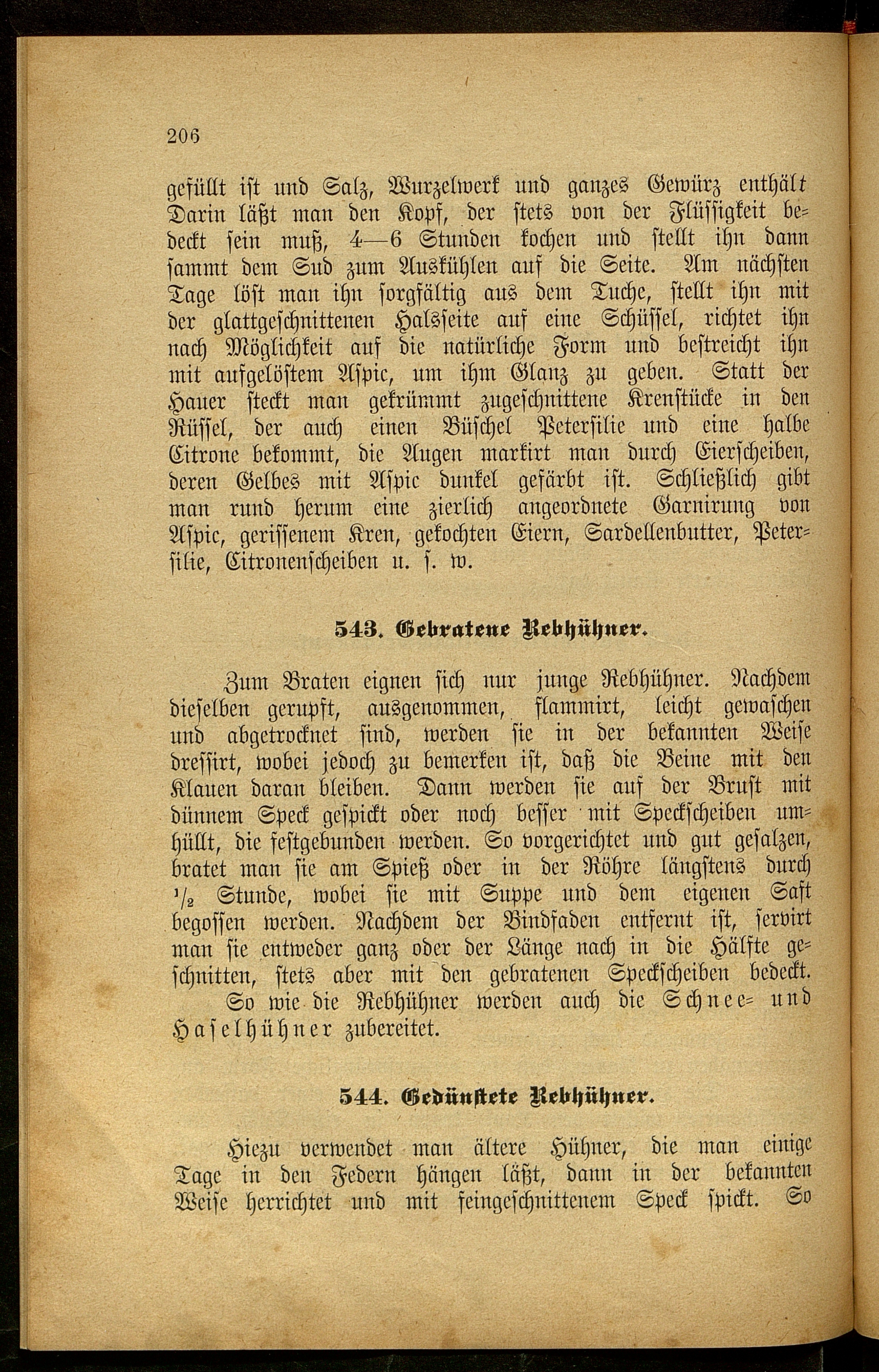 206

gefüllt ist und Salz, Wurzelwerk und ganzes Gewürz enthält Darin läßt man den Kopf, der stets von der Flüssigkeit bedeckt sein muß, 4—6 Stunden kochen und stellt ihn dann sammt dem Sud zum Auskühlen auf die Seite. Am nächsten Tage löst man ihn sorgfältig aus dem Tuche, stellt ihn mit der glattgeschnittenen Halsseite auf eine Schüssel, richtet ihn nach Möglichkeit auf die natürliche Form und bestreicht ihn mit aufgelöstem Aspic, um ihm Glanz zu geben. Statt der Hauer steckt man gekrümmt zugeschnittene Krenstücke in den Rüssel, der auch einen Büschel Petersilie und eine halbe Citrone bekommt, die Augen markirt man durch Eierscheiben, deren Gelbes mit Aspic dunkel gefärbt ist. Schließlich gibt man rund herum eine zierlich angeordnete Garnirung von Aspic, gerissenem Kren, gekochten Eiern, Sardellenbutter, Petersilie, Citronenscheiben u. s. w.

543. Gebratene Rebhühner.

Zum Braten eignen sich nur junge Rebhühner. Nachdem dieselben gerupft, ausgenommen, flammirt, leicht gewaschen und abgetrocknet sind, werden sie in der bekannten Weise dressirt, wobei jedoch zu bemerken ist, daß die Beine mit den Klauen daran bleiben. Dann werden sie auf der Brust mit dünnem Speck gespickt oder noch besser mit Speckscheiben umhüllt, die festgebunden werden. So vorgerichtet und gut gesalzen, bratet man sie am Spieß oder in der Röhre längstens durch $\frac{1}{2}$ Stunde, wobei sie mit Suppe und dem eigenen Saft begossen werden. Nachdem der Bindfaden entfernt ist, servirt man sie entweder ganz oder der Länge nach in die Hälfte geschnitten, stets aber mit den gebratenen Speckscheiben bedeckt.

So wie die Rebhühner werden auch die Schnee- und Haselhühner zubereitet.

544. Gedünstete Rebhühner.

Hiezu verwendet man ältere Hühner, die man einige Tage in den Federn hängen läßt, dann in der bekannten Weise herrichtet und mit feingeschnittenem Speck spickt. So